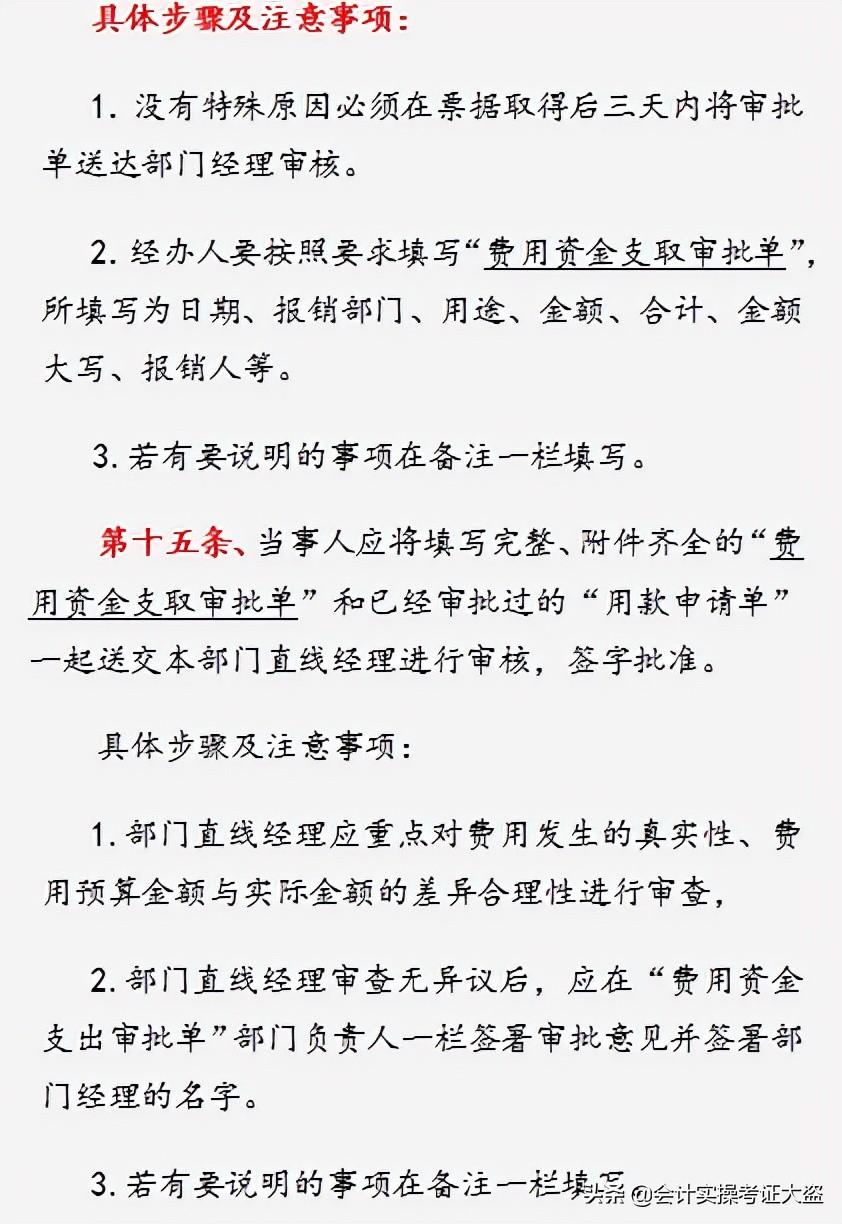 具体步骤及注意事项：

1. 没有特殊原因必须在票据取得后三天内将审批单送达部门经理审核。

2. 经办人要按照要求填写“费用资金支取审批单”，所填写为日期、报销部门、用途、金额、合计、金额大写、报销人等。

3. 若有要说明的事项在备注一栏填写。

第十五条、当事人应将填写完整、附件齐全的“费用资金支取审批单”和已经审批过的“用款申请单”一起送交本部门直线经理进行审核，签字批准。

具体步骤及注意事项：

1. 部门直线经理应重点对费用发生的真实性、费用预算金额与实际金额的差异合理性进行审查，

2. 部门直线经理审查无异议后，应在“费用资金支出审批单”部门负责人一栏签署审批意见并签署部门经理的名字。

3. 若有要说明的事项在备注一栏填写

头条 @会计实操考证大盗